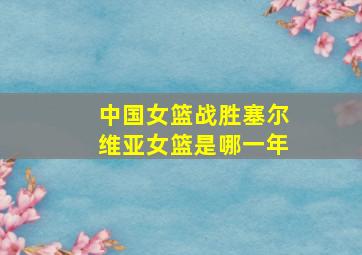 中国女篮战胜塞尔维亚女篮是哪一年